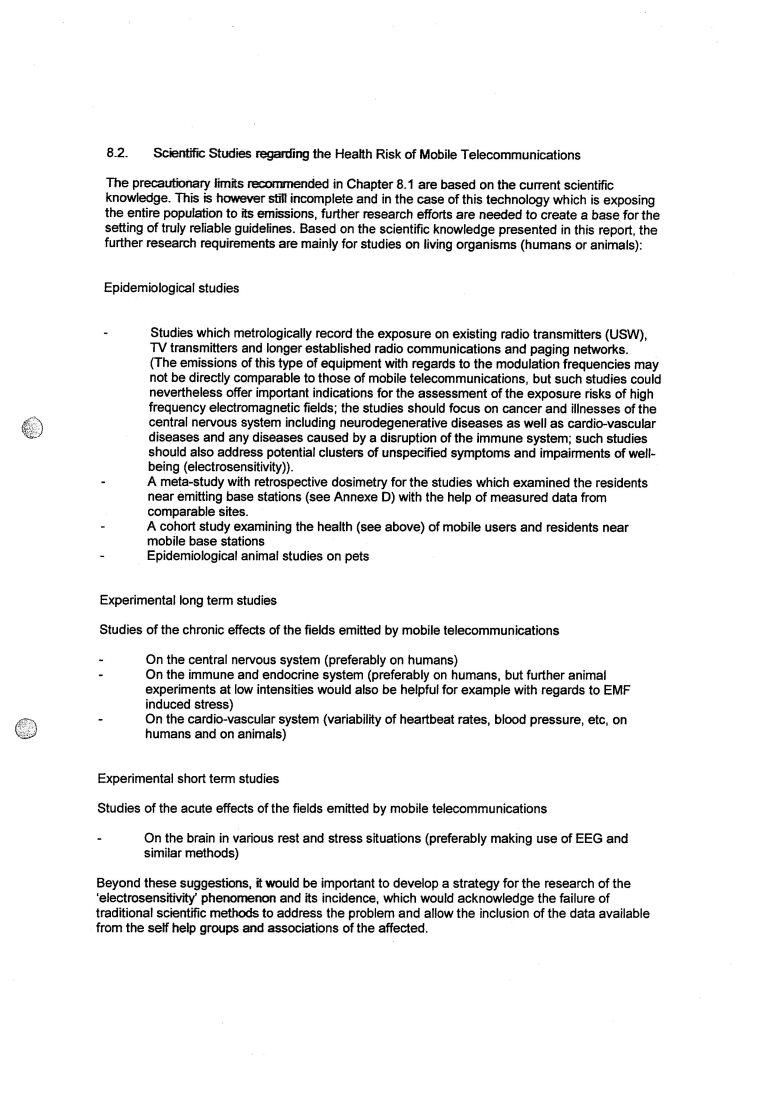 8.2. Scientific Studies regarding the Health Risk of Mobile Telecommunications

The precautionary limits recommended in Chapter 8.1 are based on the current scientific knowledge. This is however still incomplete and in the case of this technology which is exposing the entire population to its emissions, further research efforts are needed to create a base for the setting of truly reliable guidelines. Based on the scientific knowledge presented in this report, the further research requirements are mainly for studies on living organisms (humans or animals):

Epidemiological studies

- Studies which metrologically record the exposure on existing radio transmitters (USW), TV transmitters and longer established radio communications and paging networks. (The emissions of this type of equipment with regards to the modulation frequencies may not be directly comparable to those of mobile telecommunications, but such studies could nevertheless offer important indications for the assessment of the exposure risks of high frequency electromagnetic fields; the studies should focus on cancer and illnesses of the central nervous system including neurodegenerative diseases as well as cardio-vascular diseases and any diseases caused by a disruption of the immune system; such studies should also address potential clusters of unspecified symptoms and impairments of well-being (electrosensitivity)).
- A meta-study with retrospective dosimetry for the studies which examined the residents near emitting base stations (see Annexe D) with the help of measured data from comparable sites.
- A cohort study examining the health (see above) of mobile users and residents near mobile base stations
- Epidemiological animal studies on pets

Experimental long term studies

Studies of the chronic effects of the fields emitted by mobile telecommunications

- On the central nervous system (preferably on humans)
- On the immune and endocrine system (preferably on humans, but further animal experiments at low intensities would also be helpful for example with regards to EMF induced stress)
- On the cardio-vascular system (variability of heartbeat rates, blood pressure, etc, on humans and on animals)

Experimental short term studies

Studies of the acute effects of the fields emitted by mobile telecommunications

- On the brain in various rest and stress situations (preferably making use of EEG and similar methods)

Beyond these suggestions, it would be important to develop a strategy for the research of the 'electrosensitivity' phenomenon and its incidence, which would acknowledge the failure of traditional scientific methods to address the problem and allow the inclusion of the data available from the self help groups and associations of the affected.